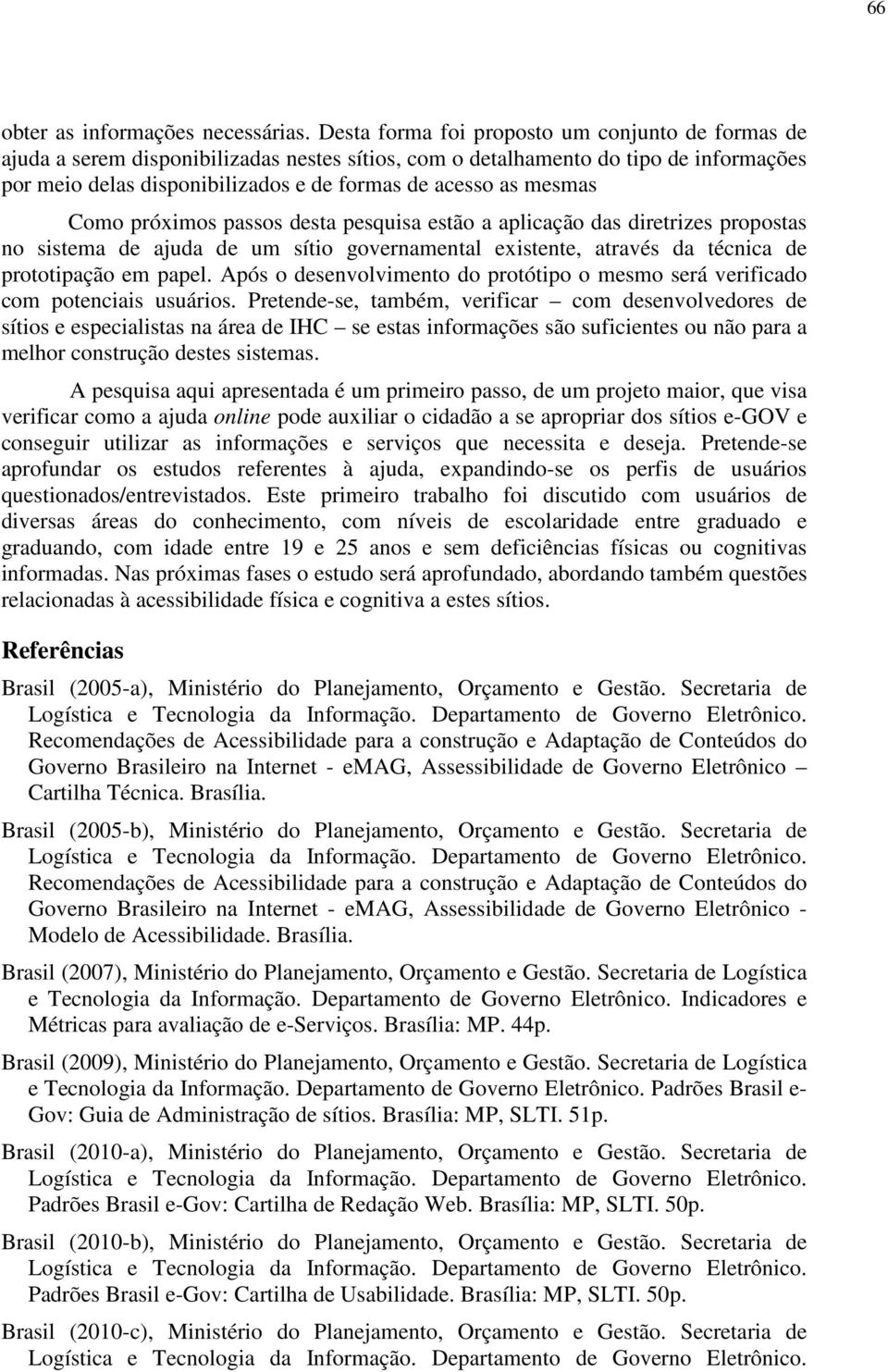 66

obter as informações necessárias. Desta forma foi proposto um conjunto de formas de ajuda a serem disponibilizadas nestes sítios, com o detalhamento do tipo de informações por meio delas disponibilizados e de formas de acesso as mesmas

Como próximos passos desta pesquisa estão a aplicação das diretrizes propostas no sistema de ajuda de um sítio governamental existente, através da técnica de prototipação em papel. Após o desenvolvimento do protótipo o mesmo será verificado com potenciais usuários. Pretende-se, também, verificar – com desenvolvedores de sítios e especialistas na área de IHC – se estas informações são suficientes ou não para a melhor construção destes sistemas.

A pesquisa aqui apresentada é um primeiro passo, de um projeto maior, que visa verificar como a ajuda online pode auxiliar o cidadão a se apropriar dos sítios e-GOV e conseguir utilizar as informações e serviços que necessita e deseja. Pretende-se aprofundar os estudos referentes à ajuda, expandindo-se os perfis de usuários questionados/entrevistados. Este primeiro trabalho foi discutido com usuários de diversas áreas do conhecimento, com níveis de escolaridade entre graduado e graduando, com idade entre 19 e 25 anos e sem deficiências físicas ou cognitivas informadas. Nas próximas fases o estudo será aprofundado, abordando também questões relacionadas à acessibilidade física e cognitiva a estes sítios.

Referências

Brasil (2005-a), Ministério do Planejamento, Orçamento e Gestão. Secretaria de Logística e Tecnologia da Informação. Departamento de Governo Eletrônico. Recomendações de Acessibilidade para a construção e Adaptação de Conteúdos do Governo Brasileiro na Internet - eMAG, Assessibilidade de Governo Eletrônico – Cartilha Técnica. Brasília.

Brasil (2005-b), Ministério do Planejamento, Orçamento e Gestão. Secretaria de Logística e Tecnologia da Informação. Departamento de Governo Eletrônico. Recomendações de Acessibilidade para a construção e Adaptação de Conteúdos do Governo Brasileiro na Internet - eMAG, Assessibilidade de Governo Eletrônico - Modelo de Acessibilidade. Brasília.

Brasil (2007), Ministério do Planejamento, Orçamento e Gestão. Secretaria de Logística e Tecnologia da Informação. Departamento de Governo Eletrônico. Indicadores e Métricas para avaliação de e-Serviços. Brasília: MP. 44p.

Brasil (2009), Ministério do Planejamento, Orçamento e Gestão. Secretaria de Logística e Tecnologia da Informação. Departamento de Governo Eletrônico. Padrões Brasil e-Gov: Guia de Administração de sítios. Brasília: MP, SLTI. 51p.

Brasil (2010-a), Ministério do Planejamento, Orçamento e Gestão. Secretaria de Logística e Tecnologia da Informação. Departamento de Governo Eletrônico. Padrões Brasil e-Gov: Cartilha de Redação Web. Brasília: MP, SLTI. 50p.

Brasil (2010-b), Ministério do Planejamento, Orçamento e Gestão. Secretaria de Logística e Tecnologia da Informação. Departamento de Governo Eletrônico. Padrões Brasil e-Gov: Cartilha de Usabilidade. Brasília: MP, SLTI. 50p.

Brasil (2010-c), Ministério do Planejamento, Orçamento e Gestão. Secretaria de Logística e Tecnologia da Informação. Departamento de Governo Eletrônico.